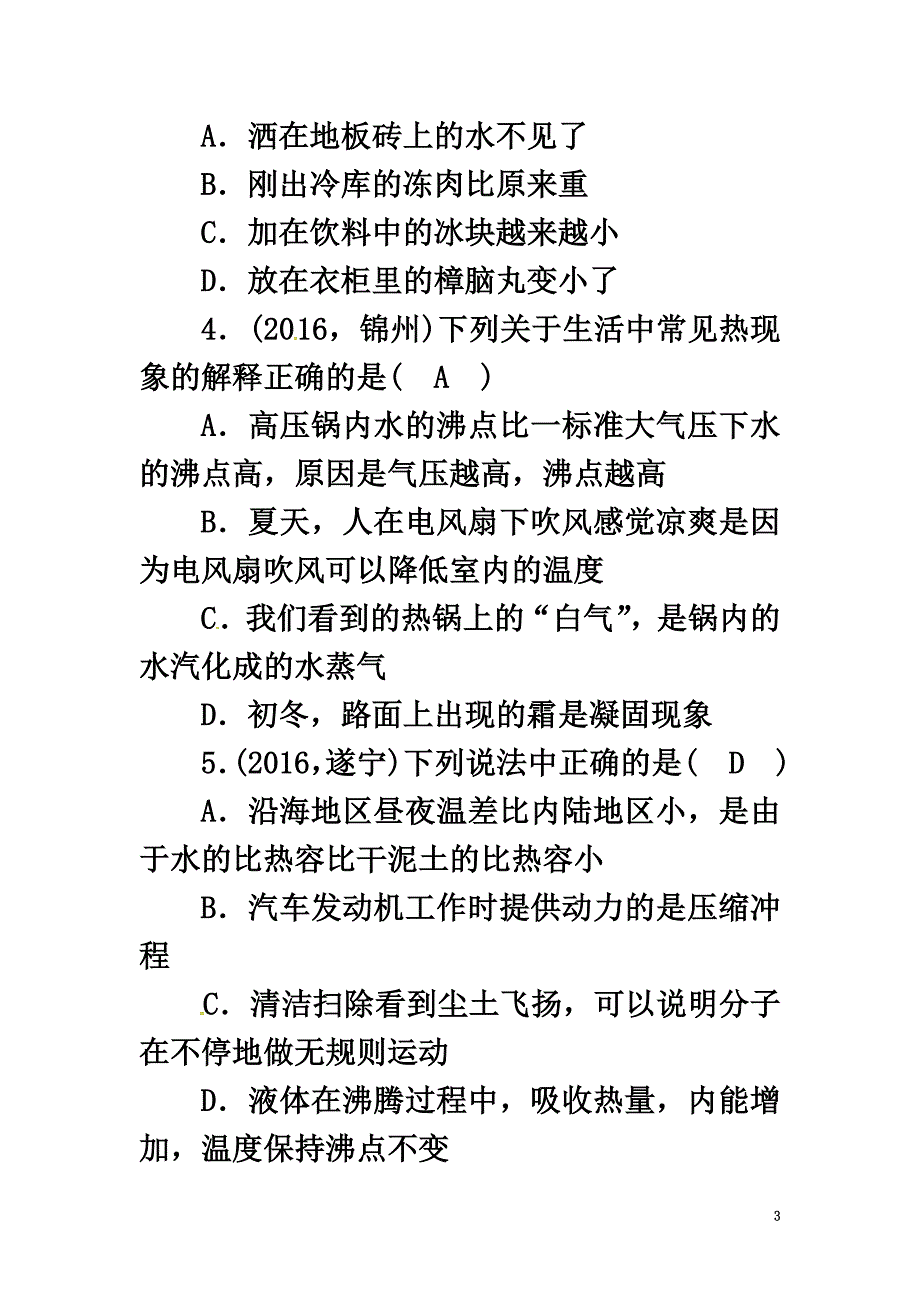 A．洒在地板砖上的水不见了

B．刚出冷库的冻肉比原来重

C．加在饮料中的冰块越来越小

D．放在衣柜里的樟脑丸变小了

4．(2016，锦州)下列关于生活中常见热现象的解释正确的是(　A　)

A．高压锅内水的沸点比一标准大气压下水的沸点高，原因是气压越高，沸点越高

B．夏天，人在电风扇下吹风感觉凉爽是因为电风扇吹风可以降低室内的温度

C．我们看到的热锅上的“白气”，是锅内的水汽化成的水蒸气

D．初冬，路面上出现的霜是凝固现象

5．(2016，遂宁)下列说法中正确的是(　D　)

A．沿海地区昼夜温差比内陆地区小，是由于水的比热容比干泥土的比热容小

B．汽车发动机工作时提供动力的是压缩冲程

C．清洁扫除看到尘土飞扬，可以说明分子在不停地做无规则运动

D．液体在沸腾过程中，吸收热量，内能增加，温度保持沸点不变

3